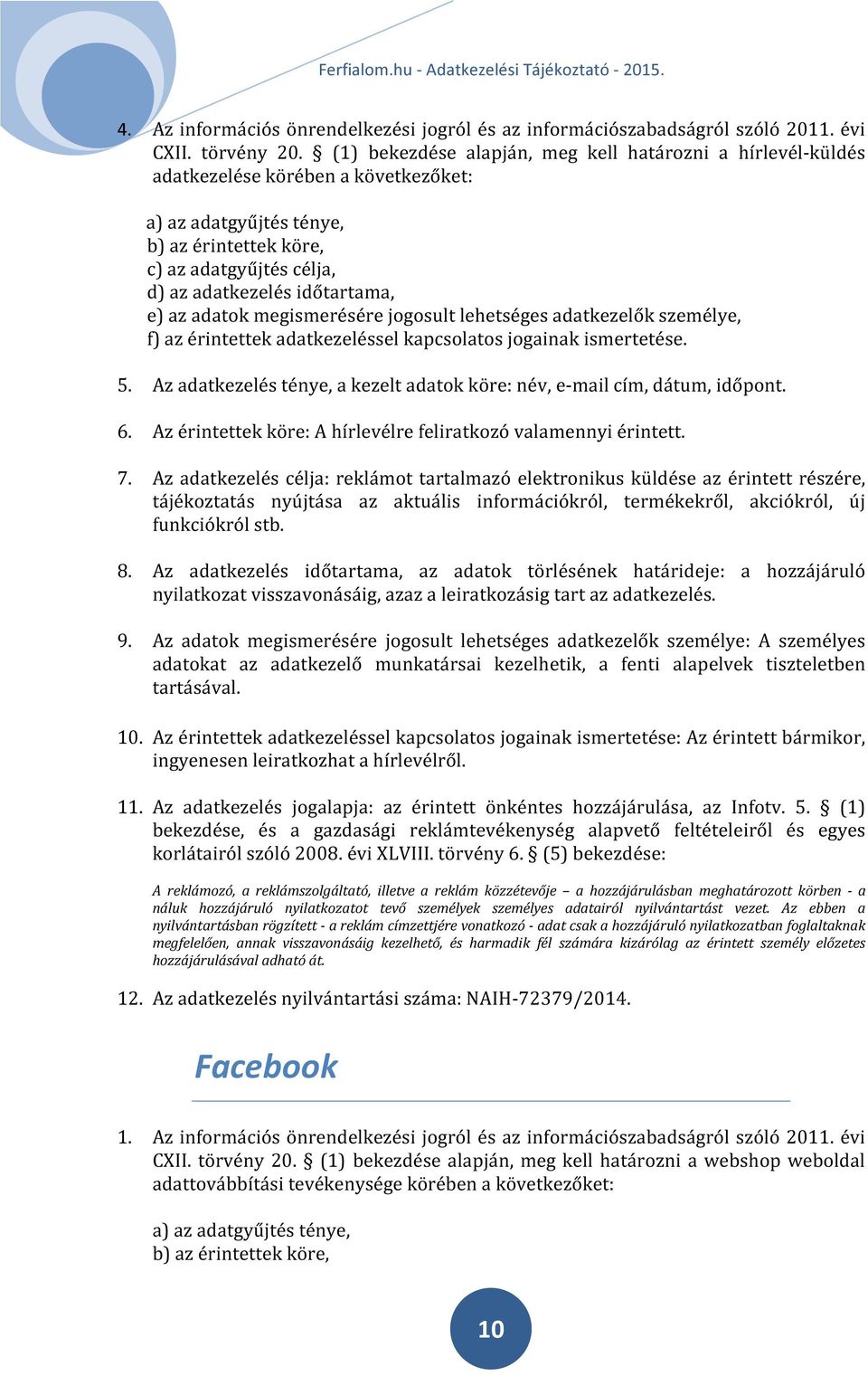 Ferfialom.hu - Adatkezelési Tájékoztató - 2015.

4. Az információs önrendelkezési jogról és az információszabadságról szóló 2011. évi CXII. törvény 20. § (1) bekezdése alapján, meg kell határozni a hírlevél-küldés adatkezelése körében a következőket:

a) az adatgyűjtés ténye,
b) az érintettek köre,
c) az adatgyűjtés célja,
d) az adatkezelés időtartama,
e) az adatok megismerésére jogosult lehetséges adatkezelők személye,
f) az érintettek adatkezeléssel kapcsolatos jogainak ismertetése.

5. Az adatkezelés ténye, a kezelt adatok köre: név, e-mail cím, dátum, időpont.

6. Az érintettek köre: A hírlevélre feliratkozó valamennyi érintett.

7. Az adatkezelés célja: reklámot tartalmazó elektronikus küldése az érintett részére, tájékoztatás nyújtása az aktuális információkról, termékekről, akciókról, új funkciókról stb.

8. Az adatkezelés időtartama, az adatok törlésének határideje: a hozzájáruló nyilatkozat visszavonásáig, azaz a leiratkozásig tart az adatkezelés.

9. Az adatok megismerésére jogosult lehetséges adatkezelők személye: A személyes adatokat az adatkezelő munkatársai kezelhetik, a fenti alapelvek tiszteletben tartásával.

10. Az érintettek adatkezeléssel kapcsolatos jogainak ismertetése: Az érintett bármikor, ingyenesen leiratkozhat a hírlevélről.

11. Az adatkezelés jogalapja: az érintett önkéntes hozzájárulása, az Infotv. 5. § (1) bekezdése, és a gazdasági reklámtevékenység alapvető feltételeiről és egyes korlátairól szóló 2008. évi XLVIII. törvény 6. § (5) bekezdése:

A reklámozó, a reklámszolgáltató, illetve a reklám közzétevője – a hozzájárulásban meghatározott körben - a náluk hozzájáruló nyilatkozatot tevő személyek személyes adatairól nyilvántartást vezet. Az ebben a nyilvántartásban rögzített - a reklám címzettjére vonatkozó - adat csak a hozzájáruló nyilatkozatban foglaltaknak megfelelően, annak visszavonásáig kezelhető, és harmadik fél számára kizárólag az érintett személy előzetes hozzájárulásával adható át.

12. Az adatkezelés nyilvántartási száma: NAIH-72379/2014.

Facebook

1. Az információs önrendelkezési jogról és az információszabadságról szóló 2011. évi CXII. törvény 20. § (1) bekezdése alapján, meg kell határozni a webshop weboldal adattovábbítási tevékenysége körében a következőket:

a) az adatgyűjtés ténye,
b) az érintettek köre,

10